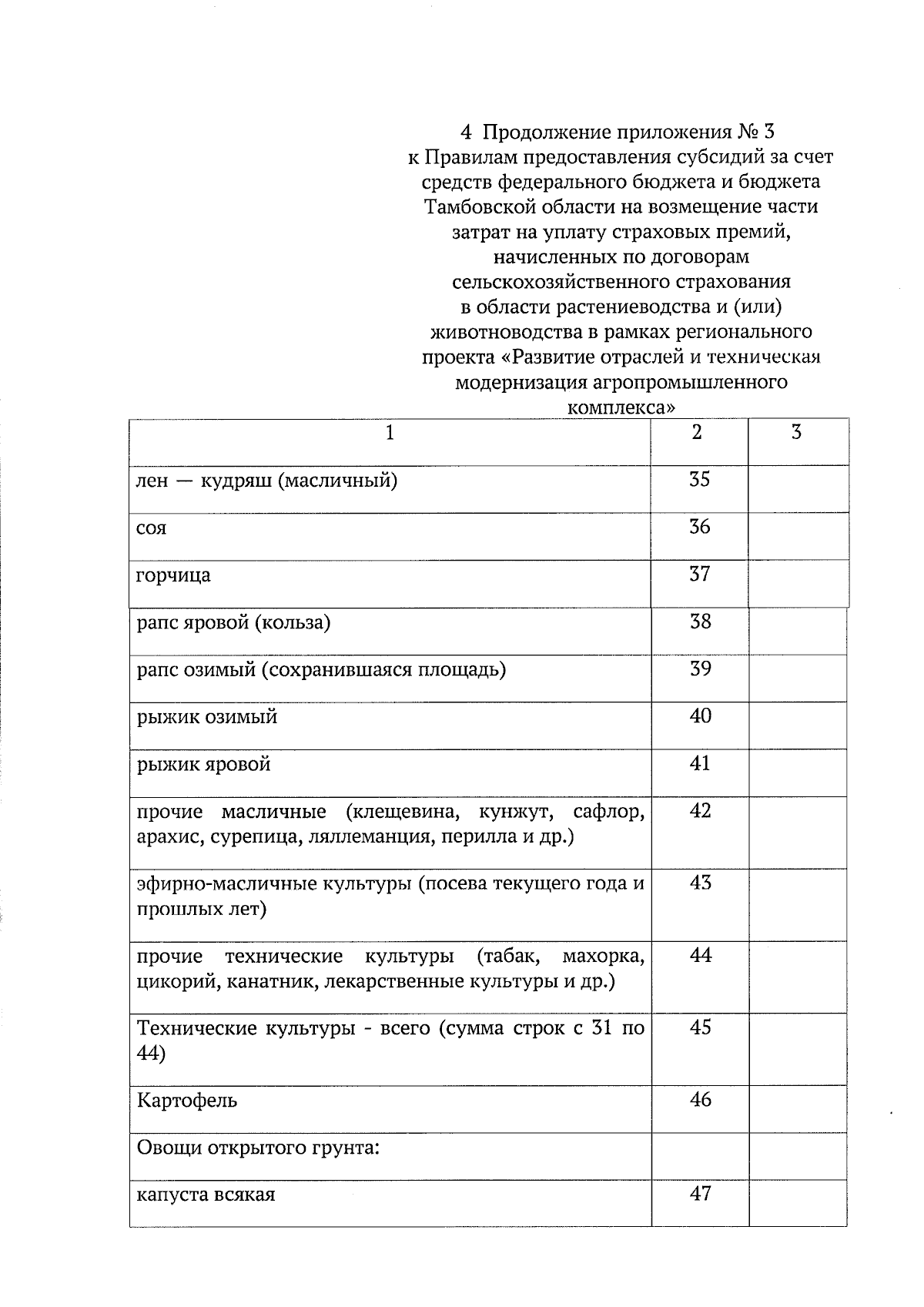 4 Продолжение приложения № 3
к Правилам предоставления субсидий за счет средств федерального бюджета и бюджета Тамбовской области на возмещение части затрат на уплату страховых премий, начисленных по договорам сельскохозяйственного страхования в области растениеводства и (или) животноводства в рамках регионального проекта «Развитие отраслей и техническая модернизация агропромышленного комплекса»

| 1 | 2 | 3 |
|---|---|---|
| лен — кудряш (масличный) | 35 | |
| соя | 36 | |
| горчица | 37 | |
| рапс яровой (кольза) | 38 | |
| рапс озимый (сохранившаяся площадь) | 39 | |
| рыжик озимый | 40 | |
| рыжик яровой | 41 | |
| прочие масличные (клещевина, кунжут, сафлор, арахис, сурепица, ляллеманция, перилла и др.) | 42 | |
| эфирно-масличные культуры (посева текущего года и прошлых лет) | 43 | |
| прочие технические культуры (табак, махорка, цикорий, канатник, лекарственные культуры и др.) | 44 | |
| Технические культуры - всего (сумма строк с 31 по 44) | 45 | |
| Картофель | 46 | |
| Овощи открытого грунта: | | |
| капуста всякая | 47 | |